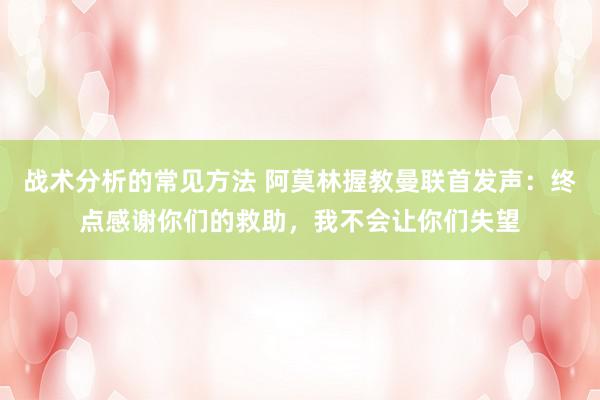 战术分析的常见方法 阿莫林握教曼联首发声：终点感谢你们的救助，我不会让你们失望